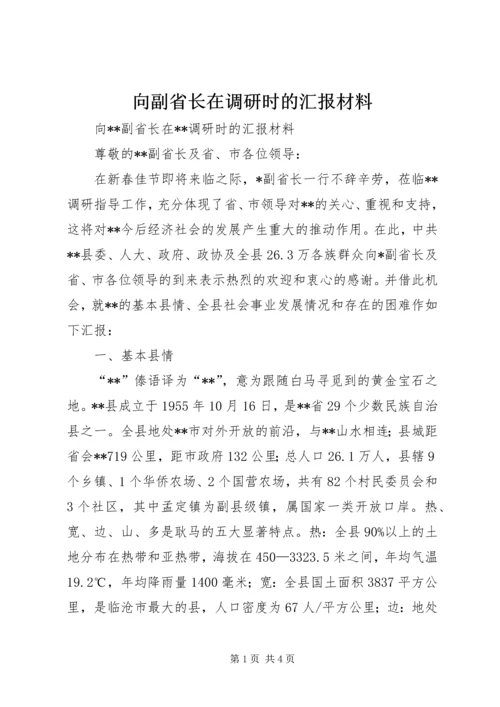 向副省长在调研时的汇报材料

向**副省长在**调研时的汇报材料

尊敬的**副省长及省、市各位领导：

在新春佳节即将来临之际，*副省长一行不辞辛劳，莅临**调研指导工作，充分体现了省、市领导对**的关心、重视和支持，这将对**今后经济社会的发展产生重大的推动作用。在此，中共**县委、人大、政府、政协及全县26.3万各族群众向*副省长及省、市各位领导的到来表示热烈的欢迎和衷心的感谢。并借此机会，就**的基本县情、全县社会事业发展情况和存在的困难作如下汇报：

一、基本县情

“**”傣语译为“**”，意为跟随白马寻觅到的黄金宝石之地。**县成立于1955年10月16日，是**省29个少数民族自治县之一。全县地处**市对外开放的前沿，与**山水相连；县城距省会**719公里，距市政府132公里；总人口26.1万人，县辖9个乡镇、1个华侨农场、2个国营农场，共有82个村民委员会和3个社区，其中孟定镇为副县级镇，属国家一类开放口岸。热、宽、边、山、多是耿马的五大显著特点。热：全县90%以上的土地分布在热带和亚热带，海拔在450—3323.5米之间，年均气温19.2℃，年均降雨量1400毫米；宽：全县国土面积3837平方公里，是临沧市最大的县，人口密度为67人/平方公里；边：地处

第1页 共4页